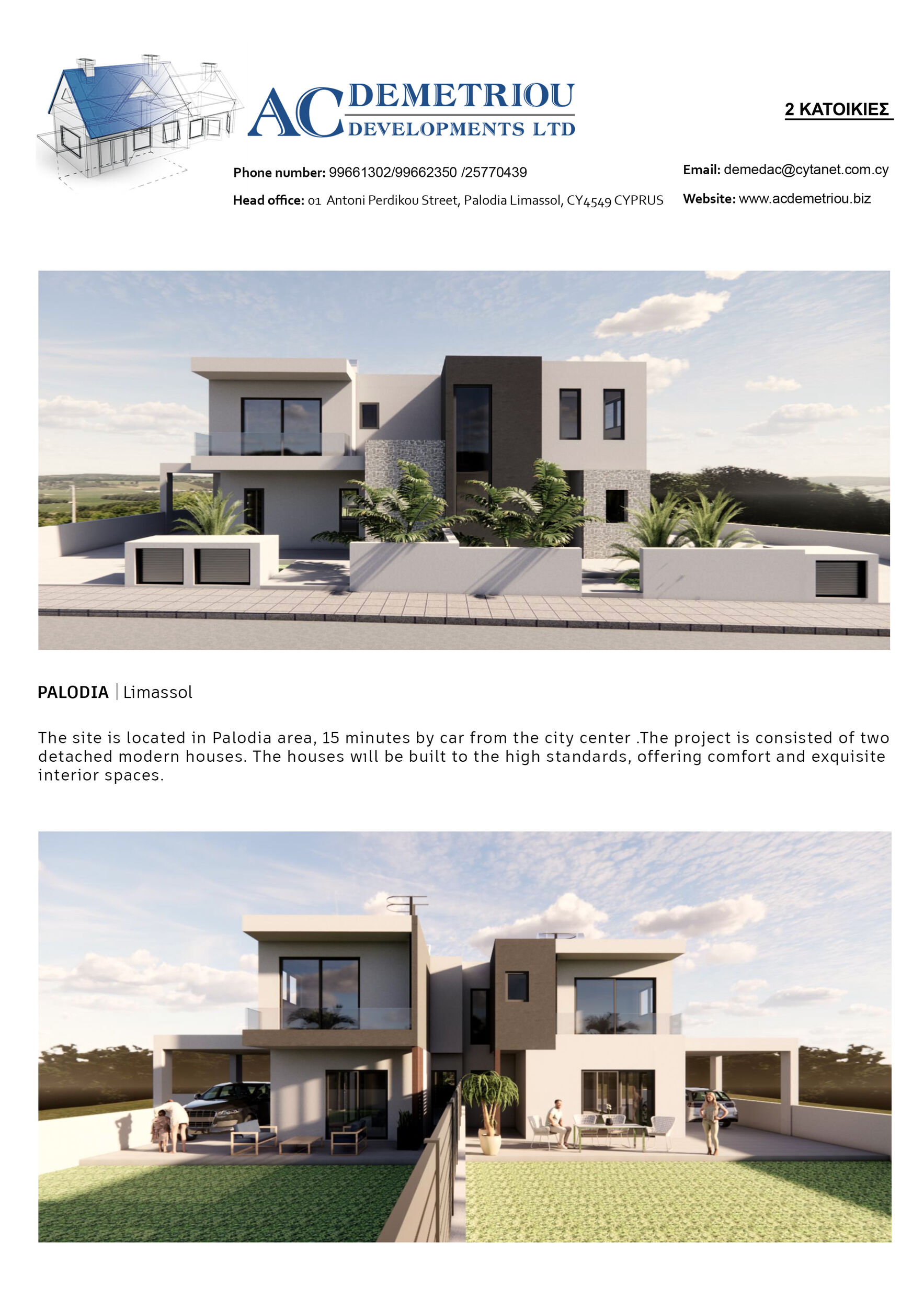 AC DEMETRIOU DEVELOPMENTS LTD

2 ΚΑΤΟΙΚΙΕΣ

Phone number: 99661302/99662350 /25770439

Head office: 01 Antoni Perdikou Street, Palodia Limassol, CY4549 CYPRUS

Email: demedac@cytanet.com.cy

Website: www.acdemetriou.biz

PALODIA | Limassol

The site is located in Palodia area, 15 minutes by car from the city center .The project is consisted of two detached modern houses. The houses wıll be built to the high standards, offering comfort and exquisite interior spaces.